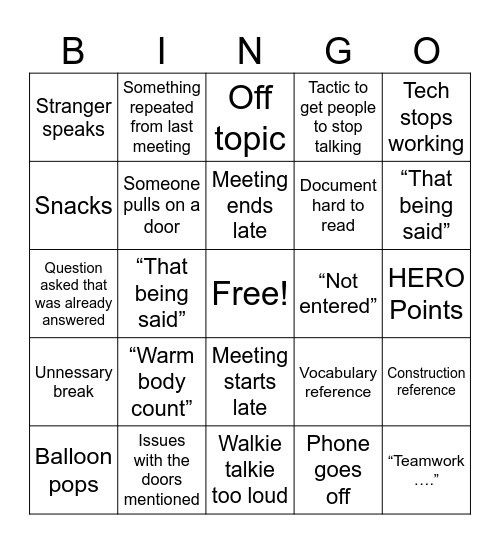 | B | I | N | G | O |
|---|---|---|---|---|
| Stranger speaks | Something repeated from last meeting | Off topic | Tactic to get people to stop talking | Tech stops working |
| Snacks | Someone pulls on a door | Meeting ends late | Document hard to read | “That being said” |
| Question asked that was already answered | “That being said” | Free! | “Not entered” | HERO Points |
| Unnessary break | “Warm body count” | Meeting starts late | Vocabulary reference | Construction reference |
| Balloon pops | Issues with the doors mentioned | Walkie talkie too loud | Phone goes off | “Teamwork ….” |